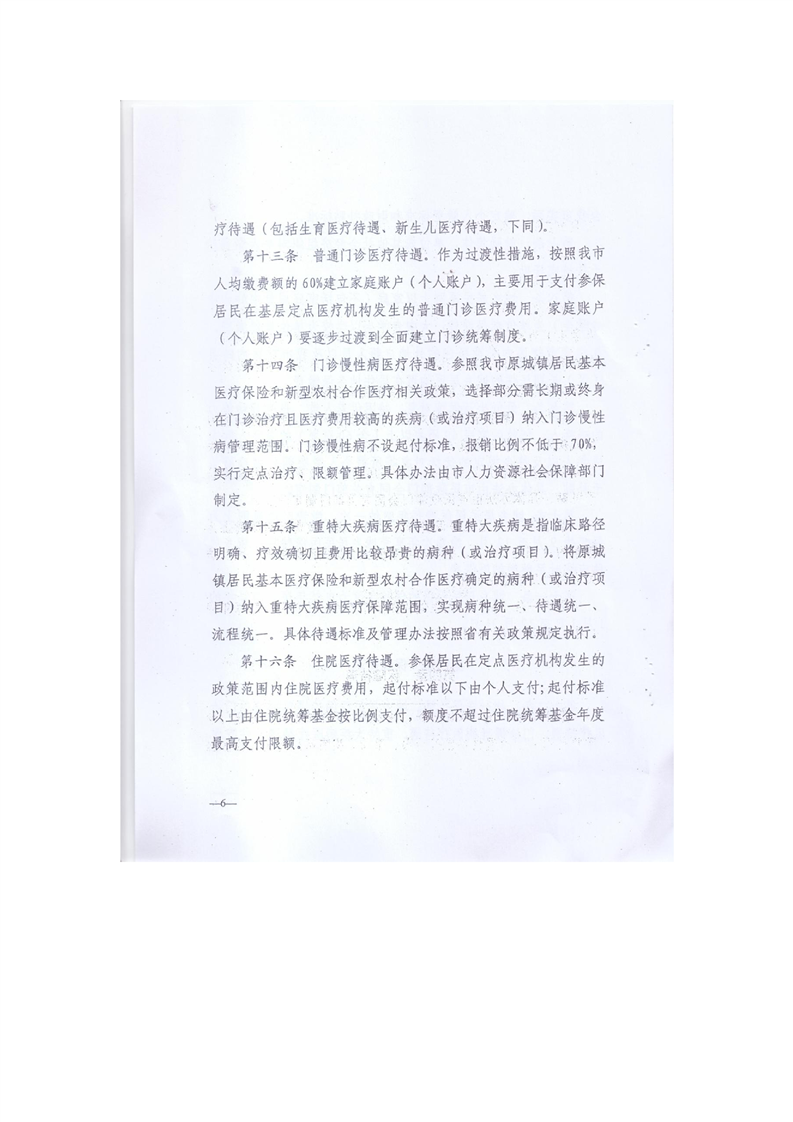 疗待遇（包括生育医疗待遇、新生儿医疗待遇，下同）。

第十三条 普通门诊医疗待遇。作为过渡性措施，按照我市人均缴费额的60%建立家庭账户（个人账户），主要用于支付参保居民在基层定点医疗机构发生的普通门诊医疗费用。家庭账户（个人账户）要逐步过渡到全面建立门诊统筹制度。

第十四条 门诊慢性病医疗待遇。参照我市原城镇居民基本医疗保险和新型农村合作医疗相关政策，选择部分需长期或终身在门诊治疗且医疗费用较高的疾病（或治疗项目）纳入门诊慢性病管理范围。门诊慢性病不设起付标准，报销比例不低于70%，实行定点治疗、限额管理。具体办法由市人力资源社会保障部门制定。

第十五条 重特大疾病医疗待遇。重特大疾病是指临床路径明确、疗效确切且费用比较昂贵的病种（或治疗项目）。将原城镇居民基本医疗保险和新型农村合作医疗确定的病种（或治疗项目）纳入重特大疾病医疗保障范围，实现病种统一、待遇统一、流程统一。具体待遇标准及管理办法按照省有关政策规定执行。

第十六条 住院医疗待遇。参保居民在定点医疗机构发生的政策范围内住院医疗费用，起付标准以下由个人支付；起付标准以上由住院统筹基金按比例支付，额度不超过住院统筹基金年度最高支付限额。

—6—